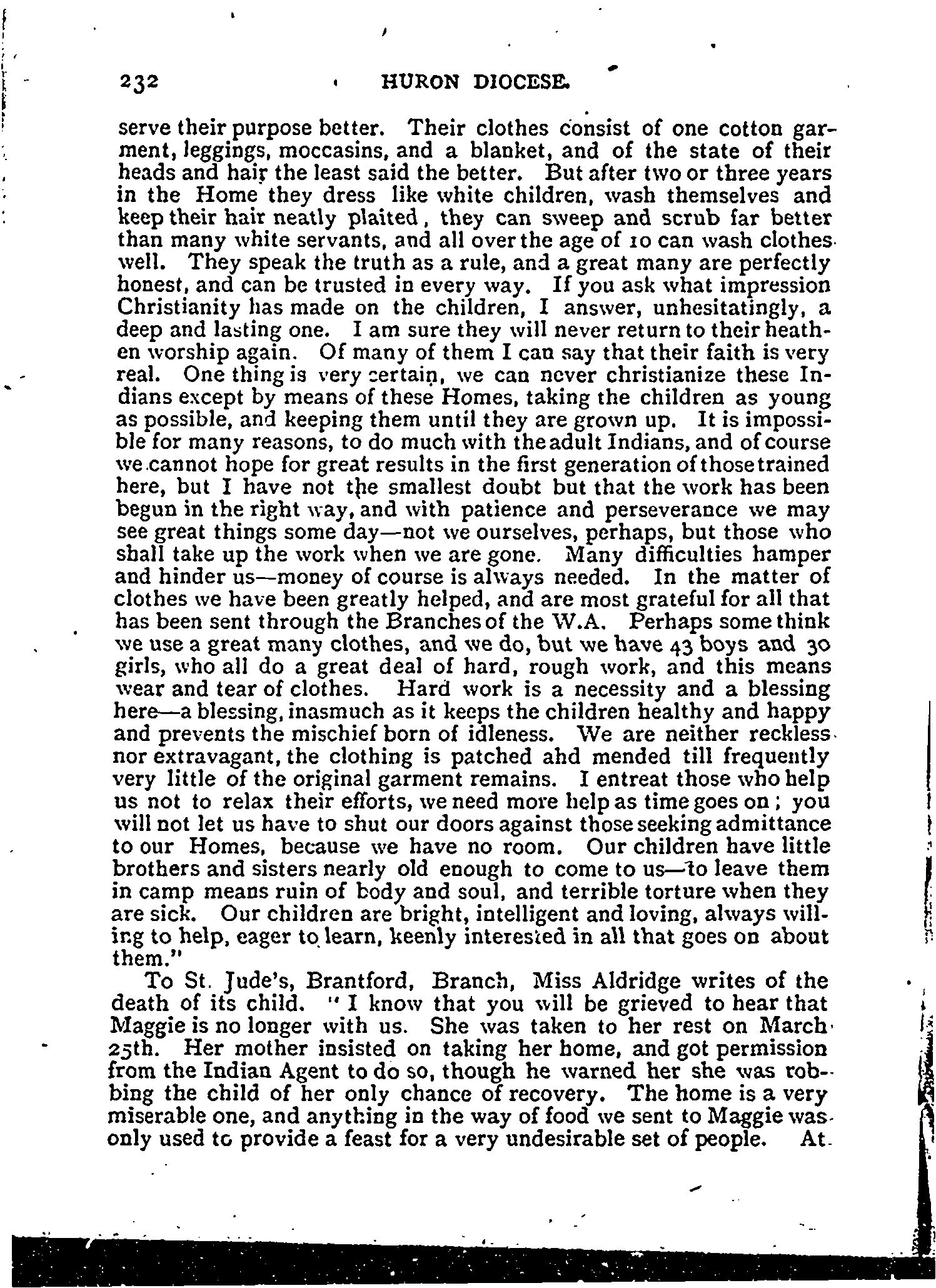 232 HURON DIOCESE.

serve their purpose better. Their clothes consist of one cotton garment, leggings, moccasins, and a blanket, and of the state of their heads and hair the least said the better. But after two or three years in the Home they dress like white children, wash themselves and keep their hair neatly plaited, they can sweep and scrub far better than many white servants, and all over the age of 10 can wash clothes well. They speak the truth as a rule, and a great many are perfectly honest, and can be trusted in every way. If you ask what impression Christianity has made on the children, I answer, unhesitatingly, a deep and lasting one. I am sure they will never return to their heathen worship again. Of many of them I can say that their faith is very real. One thing is very certain, we can never christianize these Indians except by means of these Homes, taking the children as young as possible, and keeping them until they are grown up. It is impossible for many reasons, to do much with the adult Indians, and of course we cannot hope for great results in the first generation of those trained here, but I have not the smallest doubt but that the work has been begun in the right way, and with patience and perseverance we may see great things some day—not we ourselves, perhaps, but those who shall take up the work when we are gone. Many difficulties hamper and hinder us—money of course is always needed. In the matter of clothes we have been greatly helped, and are most grateful for all that has been sent through the Branches of the W.A. Perhaps some think we use a great many clothes, and we do, but we have 43 boys and 30 girls, who all do a great deal of hard, rough work, and this means wear and tear of clothes. Hard work is a necessity and a blessing here—a blessing, inasmuch as it keeps the children healthy and happy and prevents the mischief born of idleness. We are neither reckless nor extravagant, the clothing is patched ahd mended till frequently very little of the original garment remains. I entreat those who help us not to relax their efforts, we need more help as time goes on; you will not let us have to shut our doors against those seeking admittance to our Homes, because we have no room. Our children have little brothers and sisters nearly old enough to come to us—to leave them in camp means ruin of body and soul, and terrible torture when they are sick. Our children are bright, intelligent and loving, always willing to help, eager to learn, keenly interested in all that goes on about them."

To St. Jude's, Brantford, Branch, Miss Aldridge writes of the death of its child. "I know that you will be grieved to hear that Maggie is no longer with us. She was taken to her rest on March 25th. Her mother insisted on taking her home, and got permission from the Indian Agent to do so, though he warned her she was robbing the child of her only chance of recovery. The home is a very miserable one, and anything in the way of food we sent to Maggie was only used to provide a feast for a very undesirable set of people. At